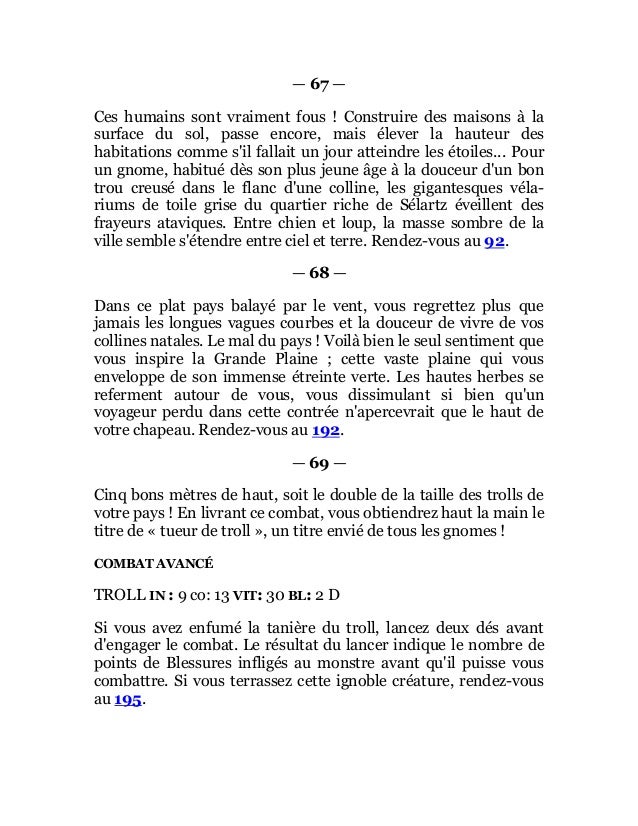 — 67 —

Ces humains sont vraiment fous ! Construire des maisons à la surface du sol, passe encore, mais élever la hauteur des habitations comme s'il fallait un jour atteindre les étoiles... Pour un gnome, habitué dès son plus jeune âge à la douceur d'un bon trou creusé dans le flanc d'une colline, les gigantesques vélariums de toile grise du quartier riche de Sélartz éveillent des frayeurs ataviques. Entre chien et loup, la masse sombre de la ville semble s'étendre entre ciel et terre. Rendez-vous au 92.

— 68 —

Dans ce plat pays balayé par le vent, vous regrettez plus que jamais les longues vagues courbes et la douceur de vivre de vos collines natales. Le mal du pays ! Voilà bien le seul sentiment que vous inspire la Grande Plaine ; cette vaste plaine qui vous enveloppe de son immense étreinte verte. Les hautes herbes se referment autour de vous, vous dissimulant si bien qu'un voyageur perdu dans cette contrée n'apercevrait que le haut de votre chapeau. Rendez-vous au 192.

— 69 —

Cinq bons mètres de haut, soit le double de la taille des trolls de votre pays ! En livrant ce combat, vous obtiendrez haut la main le titre de « tueur de troll », un titre envié de tous les gnomes !

COMBAT AVANCÉ

TROLL IN : 9 CO: 13 VIT: 30 BL: 2 D

Si vous avez enfumé la tanière du troll, lancez deux dés avant d'engager le combat. Le résultat du lancer indique le nombre de points de Blessures infligés au monstre avant qu'il puisse vous combattre. Si vous terrassez cette ignoble créature, rendez-vous au 195.